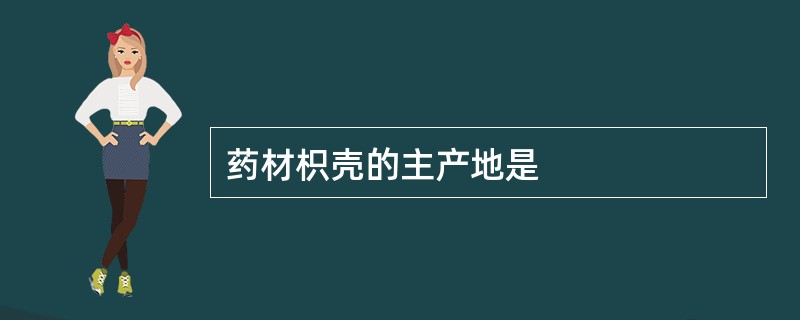 药材枳壳的主产地是